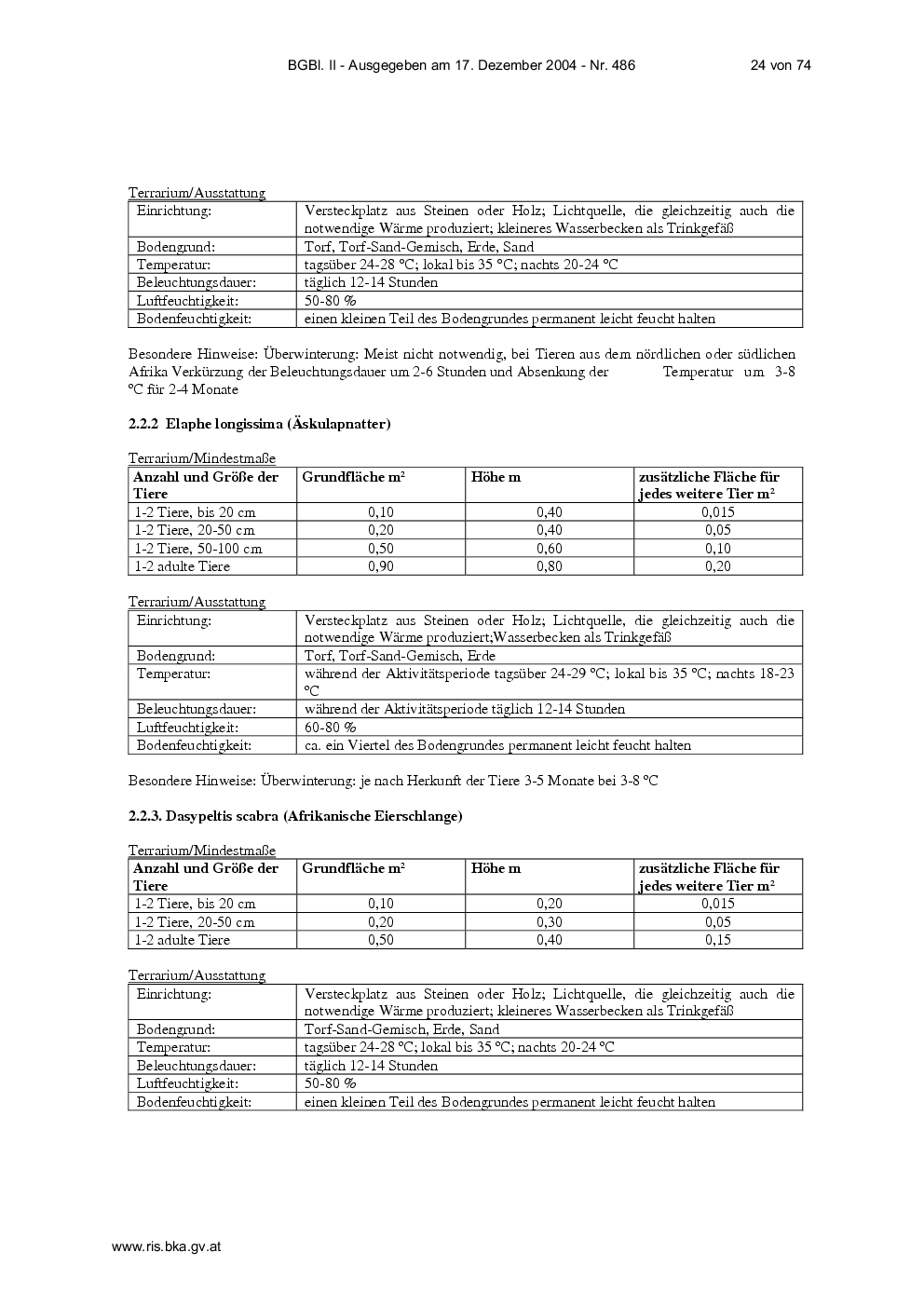 BGBl. II - Ausgegeben am 17. Dezember 2004 - Nr. 486 24 von 74

Terrarium/Ausstattung

| Einrichtung: | Versteckplatz aus Steinen oder Holz; Lichtquelle, die gleichzeitig auch die notwendige Wärme produziert; kleineres Wasserbecken als Trinkgefäß |
|---|---|
| Bodengrund: | Torf, Torf-Sand-Gemisch, Erde, Sand |
| Temperatur: | tagsüber 24-28 °C; lokal bis 35 °C; nachts 20-24 °C |
| Beleuchtungsdauer: | täglich 12-14 Stunden |
| Luftfeuchtigkeit: | 50-80 % |
| Bodenfeuchtigkeit: | einen kleinen Teil des Bodengrundes permanent leicht feucht halten |

Besondere Hinweise: Überwinterung: Meist nicht notwendig, bei Tieren aus dem nördlichen oder südlichen Afrika Verkürzung der Beleuchtungsdauer um 2-6 Stunden und Absenkung der Temperatur um 3-8 °C für 2-4 Monate

2.2.2 Elaphe longissima (Äskulapnatter)

Terrarium/Mindestmaße

| Anzahl und Größe der Tiere | Grundfläche m² | Höhe m | zusätzliche Fläche für jedes weitere Tier m² |
|---|---|---|---|
| 1-2 Tiere, bis 20 cm | 0,10 | 0,40 | 0,015 |
| 1-2 Tiere, 20-50 cm | 0,20 | 0,40 | 0,05 |
| 1-2 Tiere, 50-100 cm | 0,50 | 0,60 | 0,10 |
| 1-2 adulte Tiere | 0,90 | 0,80 | 0,20 |

Terrarium/Ausstattung

| Einrichtung: | Versteckplatz aus Steinen oder Holz; Lichtquelle, die gleichzeitig auch die notwendige Wärme produziert;Wasserbecken als Trinkgefäß |
|---|---|
| Bodengrund: | Torf, Torf-Sand-Gemisch, Erde |
| Temperatur: | während der Aktivitätsperiode tagsüber 24-29 °C; lokal bis 35 °C; nachts 18-23 °C |
| Beleuchtungsdauer: | während der Aktivitätsperiode täglich 12-14 Stunden |
| Luftfeuchtigkeit: | 60-80 % |
| Bodenfeuchtigkeit: | ca. ein Viertel des Bodengrundes permanent leicht feucht halten |

Besondere Hinweise: Überwinterung: je nach Herkunft der Tiere 3-5 Monate bei 3-8 °C

2.2.3. Dasypeltis scabra (Afrikanische Eierschlange)

Terrarium/Mindestmaße

| Anzahl und Größe der Tiere | Grundfläche m² | Höhe m | zusätzliche Fläche für jedes weitere Tier m² |
|---|---|---|---|
| 1-2 Tiere, bis 20 cm | 0,10 | 0,20 | 0,015 |
| 1-2 Tiere, 20-50 cm | 0,20 | 0,30 | 0,05 |
| 1-2 adulte Tiere | 0,50 | 0,40 | 0,15 |

Terrarium/Ausstattung

| Einrichtung: | Versteckplatz aus Steinen oder Holz; Lichtquelle, die gleichzeitig auch die notwendige Wärme produziert; kleineres Wasserbecken als Trinkgefäß |
|---|---|
| Bodengrund: | Torf-Sand-Gemisch, Erde, Sand |
| Temperatur: | tagsüber 24-28 °C; lokal bis 35 °C; nachts 20-24 °C |
| Beleuchtungsdauer: | täglich 12-14 Stunden |
| Luftfeuchtigkeit: | 50-80 % |
| Bodenfeuchtigkeit: | einen kleinen Teil des Bodengrundes permanent leicht feucht halten |

www.ris.bka.gv.at